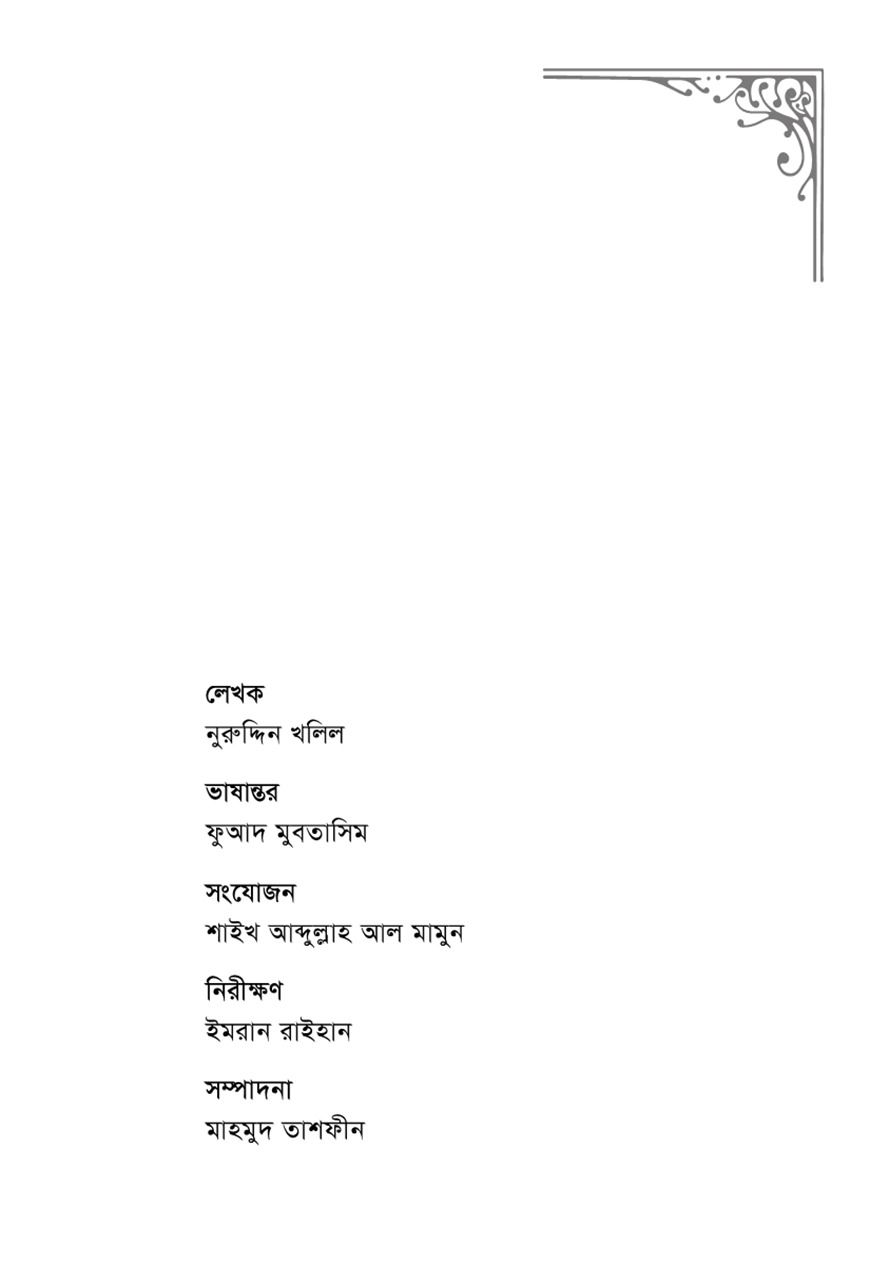 লেখক
নুরুদ্দিন খলিল

ভাষান্তর
ফুআদ মুবতাসিম

সংযোজন
শাইখ আব্দুল্লাহ আল মামুন

নিরীক্ষণ
ইমরান রাইহান

সম্পাদনা
মাহমুদ তাশফীন